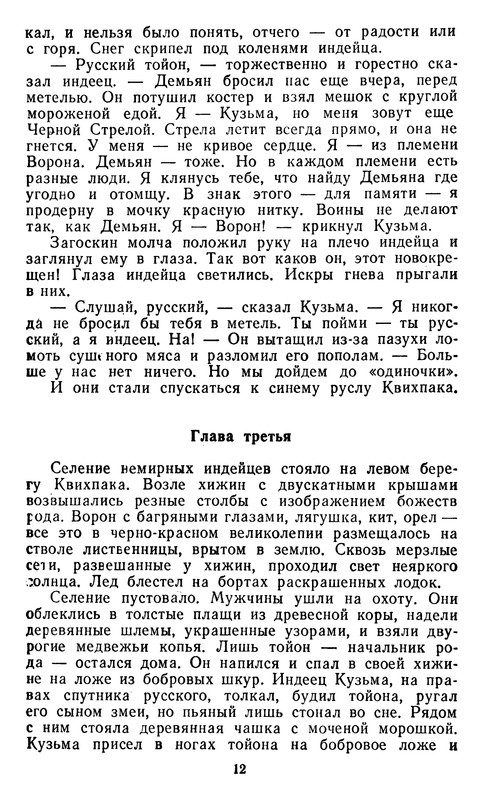 кал, и нельзя было понять, отчего — от радости или с горя. Снег скрипел под коленями индейца.

— Русский тойон, — торжественно и горестно сказал индеец. — Демьян бросил нас еще вчера, перед метелью. Он потушил костер и взял мешок с круглой мороженой едой. Я — Кузьма, но меня зовут еще Черной Стрелой. Стрела летит всегда прямо, и она не гнется. У меня — не кривое сердце. Я — из племени Ворона. Демьян — тоже. Но в каждом племени есть разные люди. Я клянусь тебе, что найду Демьяна где угодно и отомщу. В знак этого — для памяти — я продерну в мочку красную нитку. Воины не делают так, как Демьян. Я — Ворон! — крикнул Кузьма.

Загоскин молча положил руку на плечо индейца и заглянул ему в глаза. Так вот каков он, этот новокрещен! Глаза индейца светились. Искры гнева прыгали в них.

— Слушай, русский, — сказал Кузьма. — Я никогда не бросил бы тебя в метель. Ты пойми — ты русский, а я индеец. На! — Он вытащил из-за пазухи ломоть сушеного мяса и разломил его пополам. — Больше у нас нет ничего. Но мы дойдем до «одиночки».

И они стали спускаться к синему руслу Квихпака.

Глава третья

Селение немирных индейцев стояло на левом берегу Квихпака. Возле хижин с двускатными крышами возвышались резные столбы с изображением божеств рода. Ворон с багряными глазами, лягушка, кит, орел — все это в черно-красном великолепии размещалось на стволе лиственницы, врытом в землю. Сквозь мерзлые сети, развешанные у хижин, проходил свет неяркого солнца. Лед блестел на бортах раскрашенных лодок.

Селение пустовало. Мужчины ушли на охоту. Они облеклись в толстые плащи из древесной коры, надели деревянные шлемы, украшенные узорами, и взяли двурогие медвежьи копья. Лишь тойон — начальник рода — остался дома. Он напился и спал в своей хижине на ложе из бобровых шкур. Индеец Кузьма, на правах спутника русского, толкал, будил тойона, ругал его сыном змеи, но пьяный лишь стонал во сне. Рядом с ним стояла деревянная чашка с моченой морошкой. Кузьма присел в ногах тойона на бобровое ложе и

12